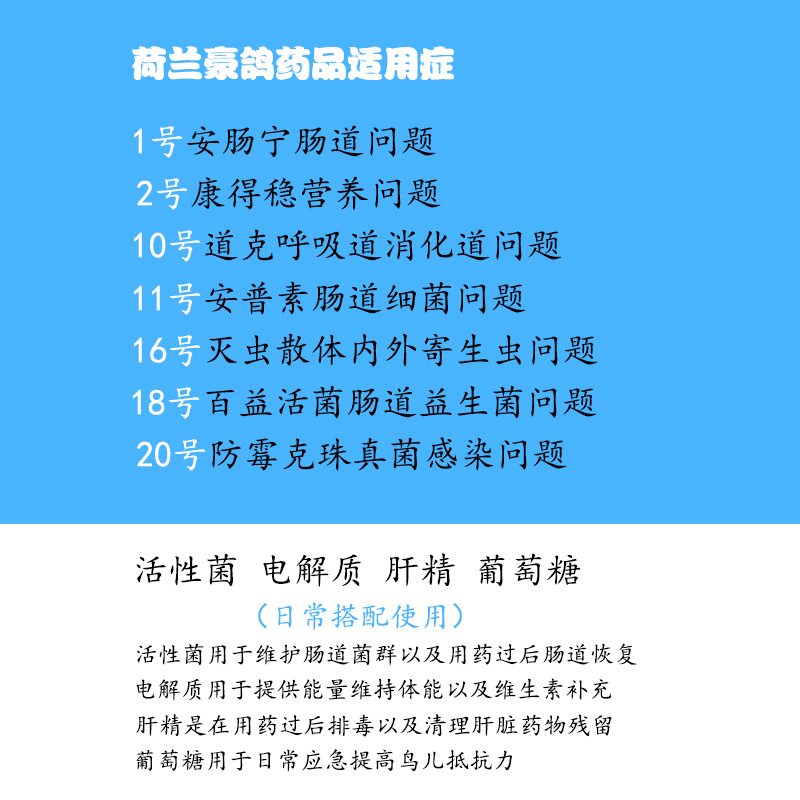 荷兰豪鸽药品适用症

1号安肠宁肠道问题
2号康得稳营养问题
10号道克呼吸道消化道问题
11号安普素肠道细菌问题
16号灭虫散体内外寄生虫问题
18号百益活菌肠道益生菌问题
20号防霉克珠真菌感染问题

活性菌 电解质 肝精 葡萄糖
（日常搭配使用）
活性菌用于维护肠道菌群以及用药过后肠道恢复
电解质用于提供能量维持体能以及维生素补充
肝精是在用药过后排毒以及清理肝脏药物残留
葡萄糖用于日常应急提高鸟儿抵抗力